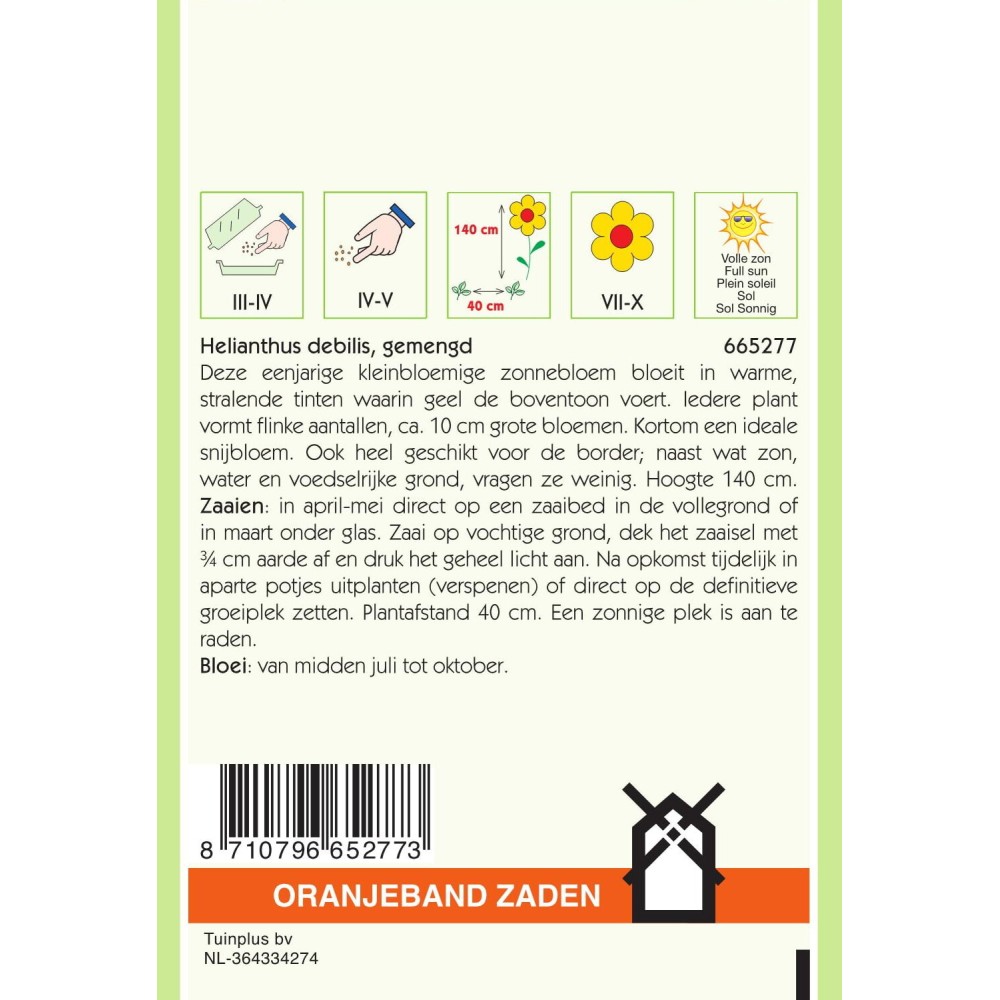 III-IV

IV-V

140 cm

40 cm

VII-X

Volle zon
Full sun
Plein soleil
Sol
Sol Sonnig

Helianthus debilis, gemengd 665277

Deze eenjarige kleinbloemige zonnebloem bloeit in warme, stralende tinten waarin geel de boventoon voert. Iedere plant vormt flinke aantallen, ca. 10 cm grote bloemen. Kortom een ideale snijbloem. Ook heel geschikt voor de border; naast wat zon, water en voedselrijke grond, vragen ze weinig. Hoogte 140 cm.

Zaaien: in april-mei direct op een zaaibed in de vollegrond of in maart onder glas. Zaai op vochtige grond, dek het zaaisel met ¾ cm aarde af en druk het geheel licht aan. Na opkomst tijdelijk in aparte potjes uitplanten (verspenen) of direct op de definitieve groeiplek zetten. Plantafstand 40 cm. Een zonnige plek is aan te raden.

Bloei: van midden juli tot oktober.

8 710796 652773

ORANJEBAND ZADEN

Tuinplus bv
NL-364334274